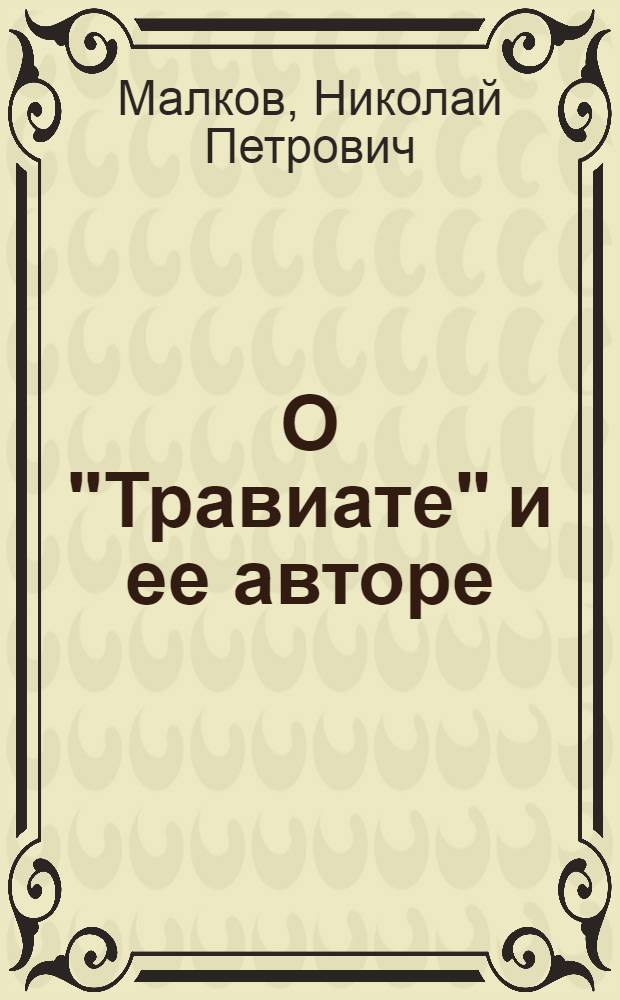 Малков, Николай Петрович

О "Травиате" и ее авторе